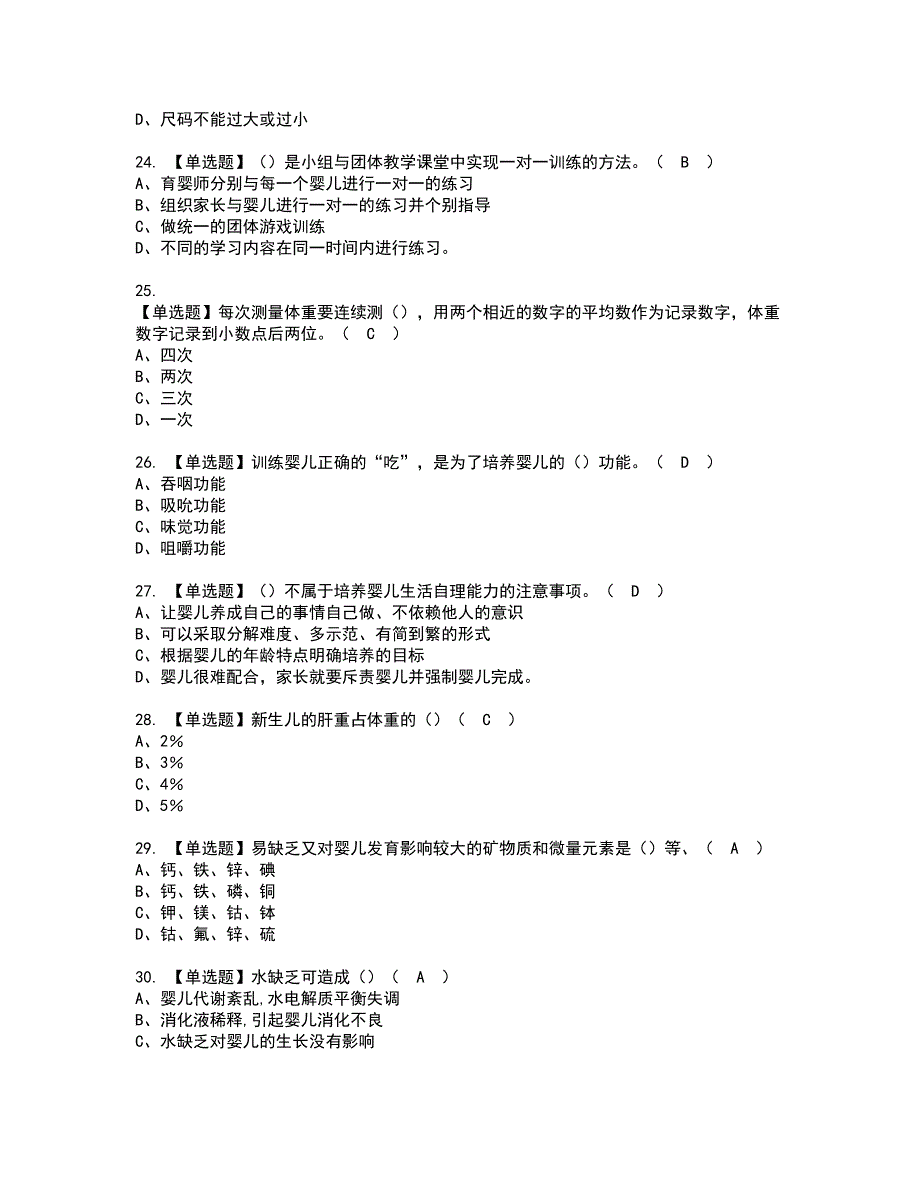 D、尺码不能过大或过小

24. 【单选题】（）是小组与团体教学课堂中实现一对一训练的方法。（ B ）
A、育婴师分别与每一个婴儿进行一对一的练习
B、组织家长与婴儿进行一对一的练习并个别指导
C、做统一的团体游戏训练
D、不同的学习内容在同一时间内进行练习。

25.
【单选题】每次测量体重要连续测（），用两个相近的数字的平均数作为记录数字，体重数字记录到小数点后两位。（ C ）
A、四次
B、两次
C、三次
D、一次

26. 【单选题】训练婴儿正确的“吃”，是为了培养婴儿的（）功能。（ D ）
A、吞咽功能
B、吸吮功能
C、味觉功能
D、咀嚼功能

27. 【单选题】（）不属于培养婴儿生活自理能力的注意事项。（ D ）
A、让婴儿养成自己的事情自己做、不依赖他人的意识
B、可以采取分解难度、多示范、有简到繁的形式
C、根据婴儿的年龄特点明确培养的目标
D、婴儿很难配合，家长就要斥责婴儿并强制婴儿完成。

28. 【单选题】新生儿的肝重占体重的（）（ C ）
A、2%
B、3%
C、4%
D、5%

29. 【单选题】易缺乏又对婴儿发育影响较大的矿物质和微量元素是（）等、（ A ）
A、钙、铁、锌、碘
B、钙、铁、磷、铜
C、钾、镁、钴、钵
D、钴、氟、锌、硫

30. 【单选题】水缺乏可造成（）（ A ）
A、婴儿代谢紊乱,水电解质平衡失调
B、消化液稀释,引起婴儿消化不良
C、水缺乏对婴儿的生长没有影响